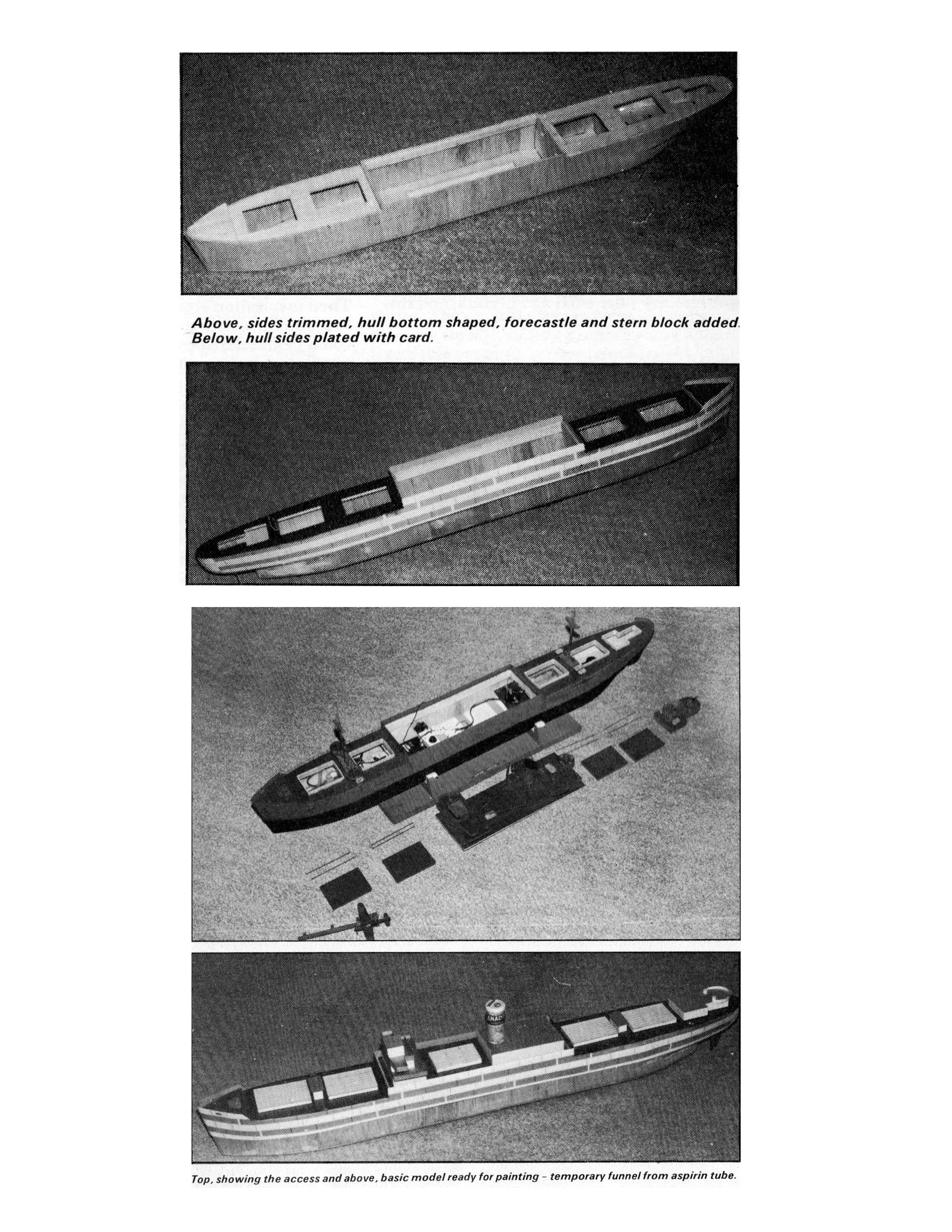 Above, sides trimmed, hull bottom shaped, forecastle and stern block added. Below, hull sides plated with card.

Top, showing the access and above, basic model ready for painting – temporary funnel from aspirin tube.